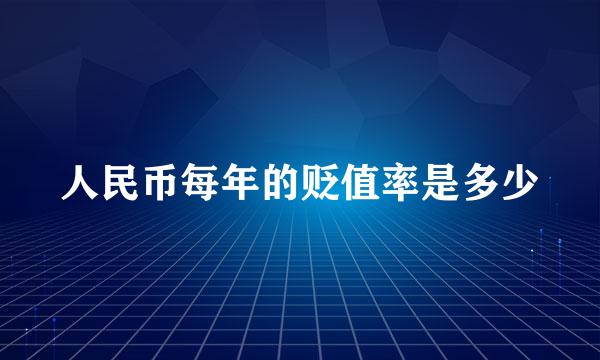 人民币每年的贬值率是多少